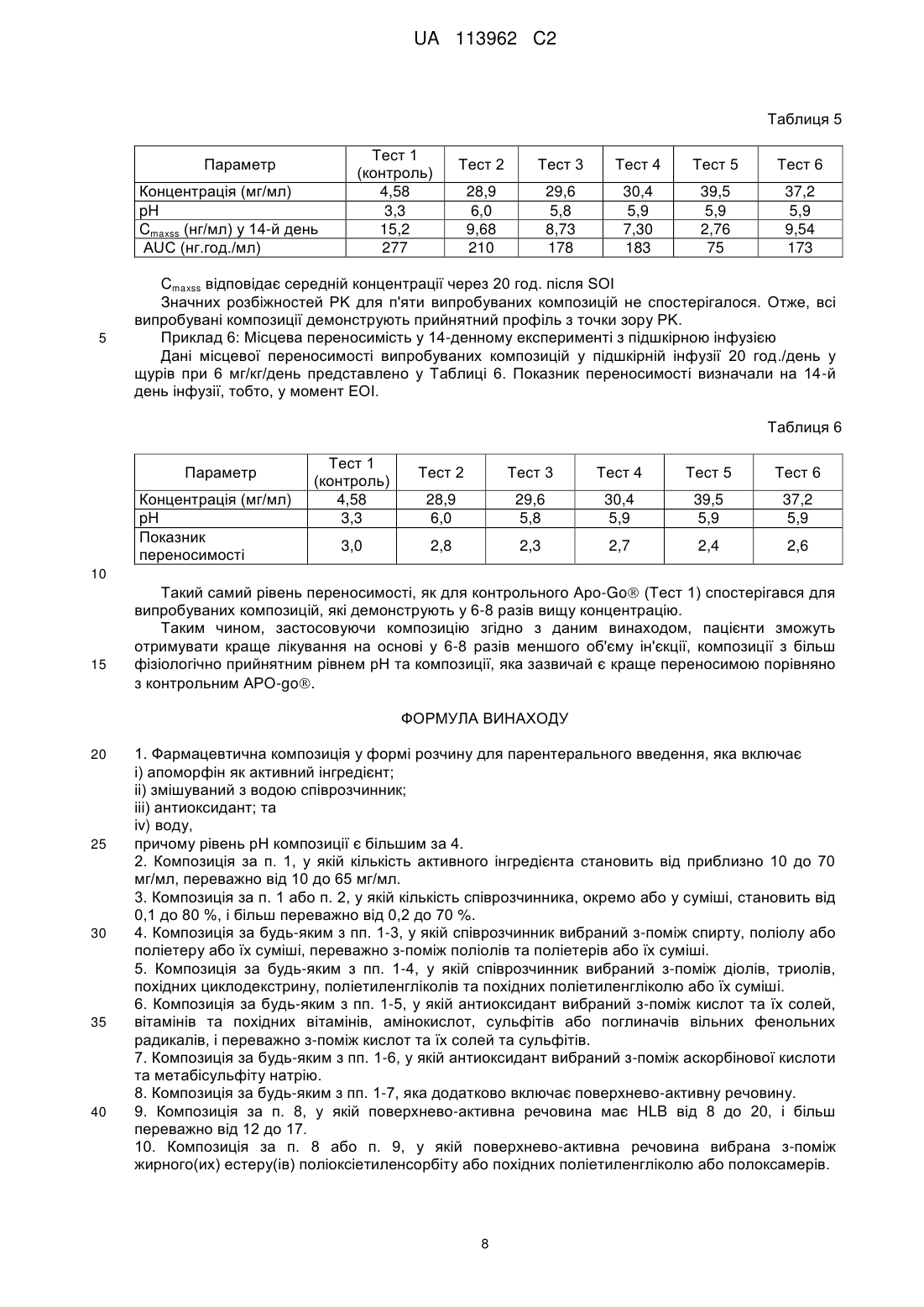 UA 113962 C2

Таблиця 5

| Параметр | Тест 1 (контроль) | Тест 2 | Тест 3 | Тест 4 | Тест 5 | Тест 6 |
|---|---|---|---|---|---|---|
| Концентрація (мг/мл) | 4,58 | 28,9 | 29,6 | 30,4 | 39,5 | 37,2 |
| pH | 3,3 | 6,0 | 5,8 | 5,9 | 5,9 | 5,9 |
| $C_{maxss}$ (нг/мл) у 14-й день | 15,2 | 9,68 | 8,73 | 7,30 | 2,76 | 9,54 |
| AUC (нг.год./мл) | 277 | 210 | 178 | 183 | 75 | 173 |

$C_{maxss}$ відповідає середній концентрації через 20 год. після SOI

Значних розбіжностей PK для п'яти випробуваних композицій не спостерігалося. Отже, всі випробувані композиції демонструють прийнятний профіль з точки зору PK.

5 Приклад 6: Місцева переносимість у 14-денному експерименті з підшкірною інфузією

Дані місцевої переносимості випробуваних композицій у підшкірній інфузії 20 год./день у щурів при 6 мг/кг/день представлено у Таблиці 6. Показник переносимості визначали на 14-й день інфузії, тобто, у момент EOI.

Таблиця 6

| Параметр | Тест 1 (контроль) | Тест 2 | Тест 3 | Тест 4 | Тест 5 | Тест 6 |
|---|---|---|---|---|---|---|
| Концентрація (мг/мл) | 4,58 | 28,9 | 29,6 | 30,4 | 39,5 | 37,2 |
| pH | 3,3 | 6,0 | 5,8 | 5,9 | 5,9 | 5,9 |
| Показник переносимості | 3,0 | 2,8 | 2,3 | 2,7 | 2,4 | 2,6 |

10

Такий самий рівень переносимості, як для контрольного Apo-Go® (Тест 1) спостерігався для випробуваних композицій, які демонструють у 6-8 разів вищу концентрацію.

Таким чином, застосовуючи композицію згідно з даним винаходом, пацієнти зможуть отримувати краще лікування на основі у 6-8 разів меншого об'єму ін'єкції, композиції з більш

15 фізіологічно прийнятним рівнем pH та композиції, яка зазвичай є краще переносимою порівняно з контрольним APO-go®.

ФОРМУЛА ВИНАХОДУ

20 1. Фармацевтична композиція у формі розчину для парентерального введення, яка включає
i) апоморфін як активний інгредієнт;
ii) змішуваний з водою співрозчинник;
iii) антиоксидант; та
iv) воду,

25 причому рівень pH композиції є більшим за 4.

2. Композиція за п. 1, у якій кількість активного інгредієнта становить від приблизно 10 до 70 мг/мл, переважно від 10 до 65 мг/мл.

3. Композиція за п. 1 або п. 2, у якій кількість співрозчинника, окремо або у суміші, становить від 0,1 до 80 %, і більш переважно від 0,2 до 70 %.

30 4. Композиція за будь-яким з пп. 1-3, у якій співрозчинник вибраний з-поміж спирту, поліолу або поліетеру або їх суміші, переважно з-поміж поліолів та поліетерів або їх суміші.

5. Композиція за будь-яким з пп. 1-4, у якій співрозчинник вибраний з-поміж діолів, триолів, похідних циклодекстрину, поліетиленгліколів та похідних поліетиленгліколю або їх суміші.

6. Композиція за будь-яким з пп. 1-5, у якій антиоксидант вибраний з-поміж кислот та їх солей,

35 вітамінів та похідних вітамінів, амінокислот, сульфітів або поглиначів вільних фенольних радикалів, і переважно з-поміж кислот та їх солей та сульфітів.

7. Композиція за будь-яким з пп. 1-6, у якій антиоксидант вибраний з-поміж аскорбінової кислоти та метабісульфіту натрію.

8. Композиція за будь-яким з пп. 1-7, яка додатково включає поверхнево-активну речовину.

40 9. Композиція за п. 8, у якій поверхнево-активна речовина має HLB від 8 до 20, і більш переважно від 12 до 17.

10. Композиція за п. 8 або п. 9, у якій поверхнево-активна речовина вибрана з-поміж жирного(их) естеру(ів) поліоксіетиленсорбіту або похідних поліетиленгліколю або полоксамерів.

8